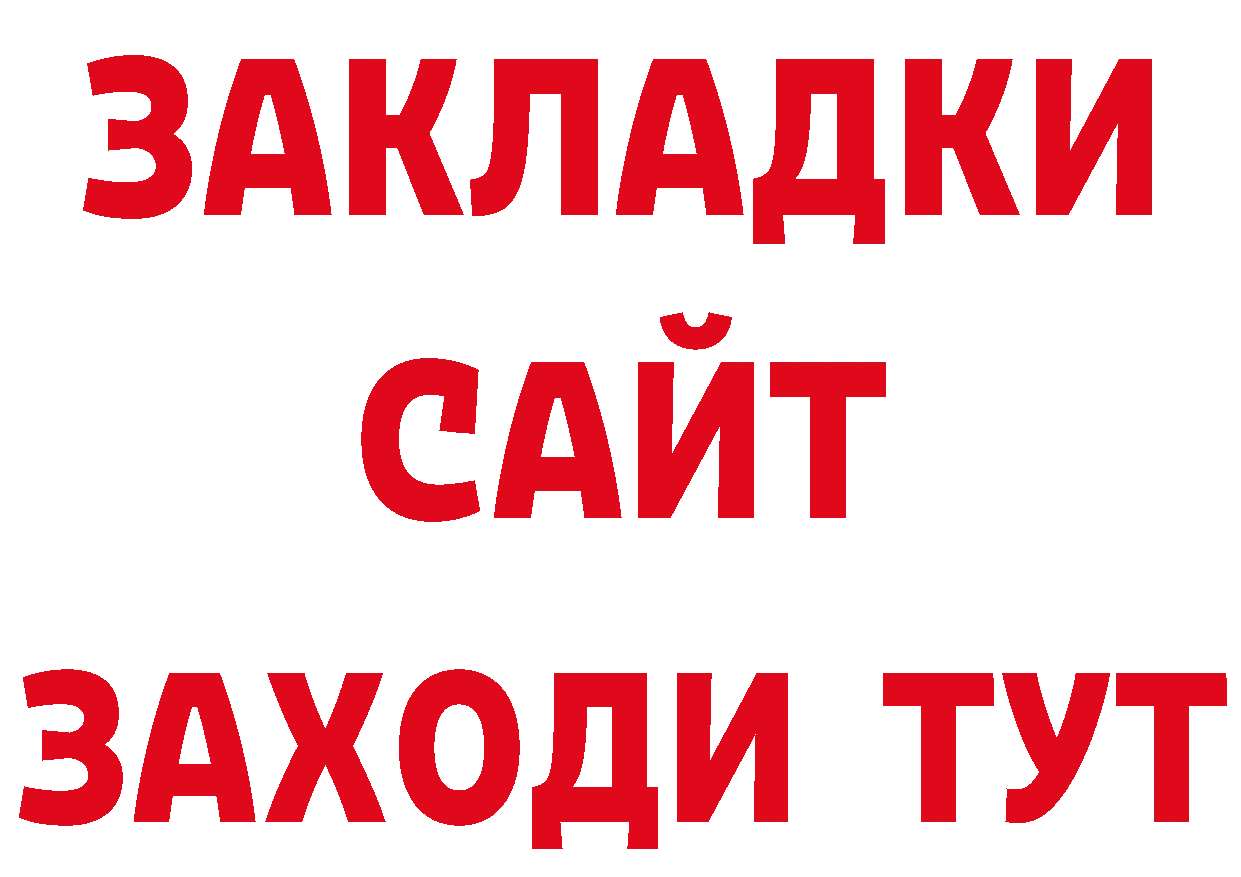 ЗАКЛАДКИ
САЙТ
ЗАХОДИ ТУТ